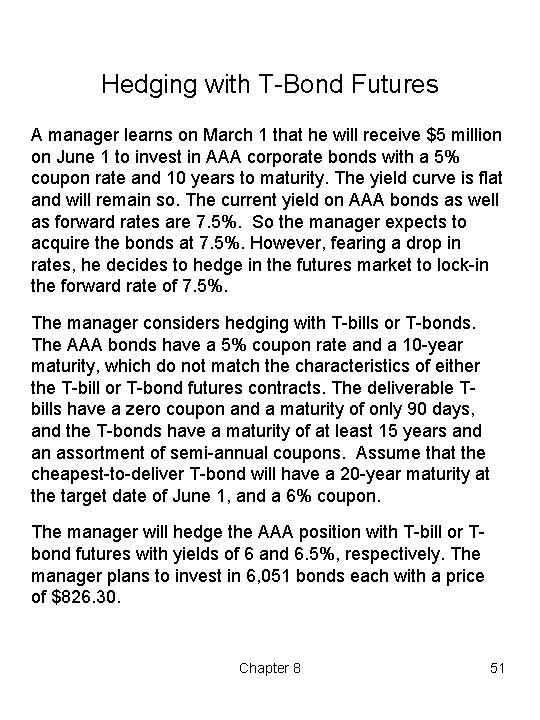 Hedging with T-Bond Futures

A manager learns on March 1 that he will receive \$5 million on June 1 to invest in AAA corporate bonds with a 5% coupon rate and 10 years to maturity. The yield curve is flat and will remain so. The current yield on AAA bonds as well as forward rates are 7.5%. So the manager expects to acquire the bonds at 7.5%. However, fearing a drop in rates, he decides to hedge in the futures market to lock-in the forward rate of 7.5%.

The manager considers hedging with T-bills or T-bonds. The AAA bonds have a 5% coupon rate and a 10-year maturity, which do not match the characteristics of either the T-bill or T-bond futures contracts. The deliverable T-bills have a zero coupon and a maturity of only 90 days, and the T-bonds have a maturity of at least 15 years and an assortment of semi-annual coupons. Assume that the cheapest-to-deliver T-bond will have a 20-year maturity at the target date of June 1, and a 6% coupon.

The manager will hedge the AAA position with T-bill or T-bond futures with yields of 6 and 6.5%, respectively. The manager plans to invest in 6,051 bonds each with a price of \$826.30.

Chapter 8

51